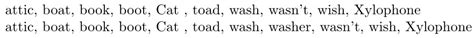 attic, boat, book, boot, Cat , toad, wash, wasn't, wish, Xylophone
attic, boat, book, boot, Cat , toad, wash, washer, wasn't, wish, Xylophone